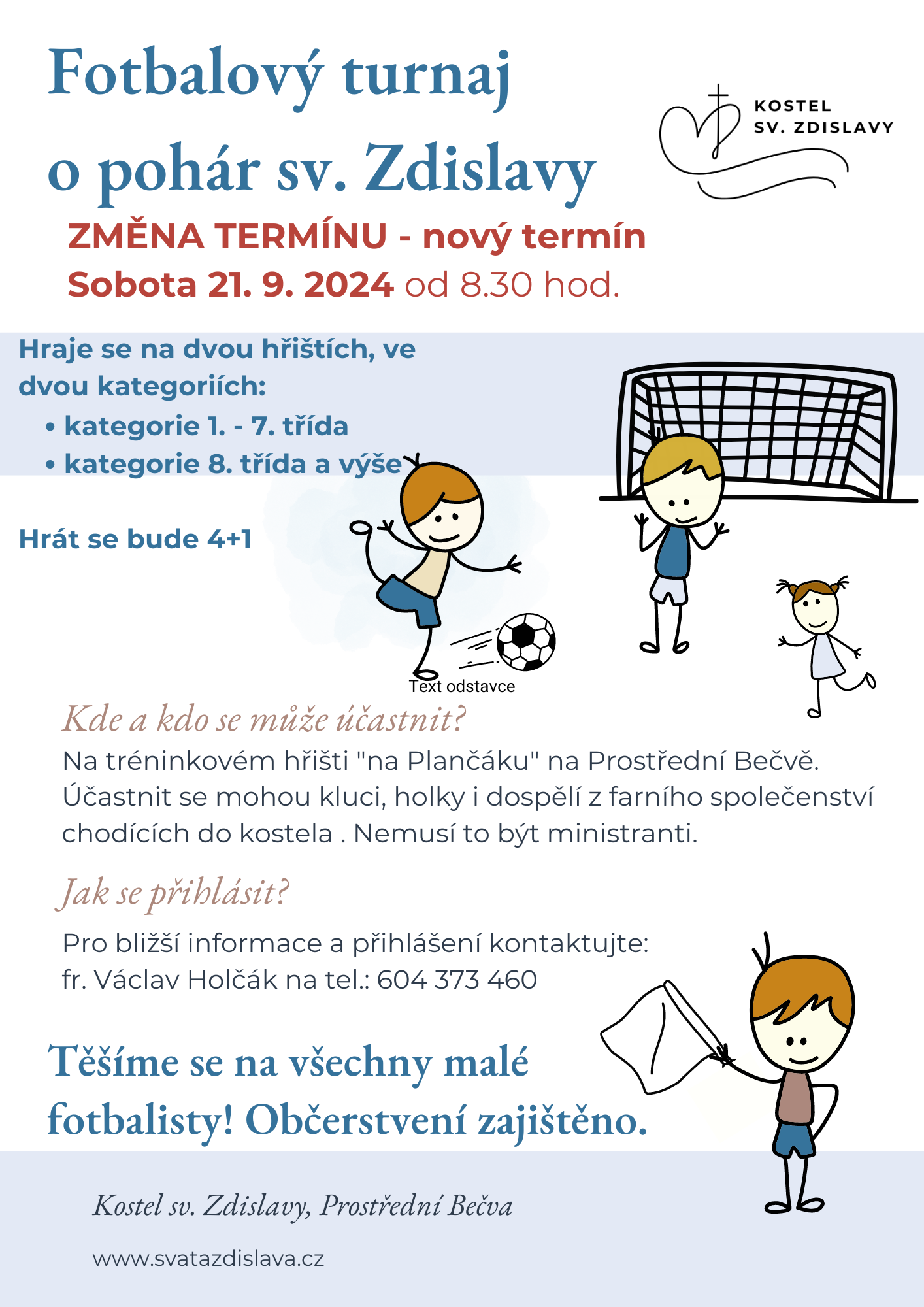 Fotbalový turnaj o pohár sv. Zdislavy

KOSTEL SV. ZDISLAVY

ZMĚNA TERMÍNU - nový termín
Sobota 21. 9. 2024 od 8.30 hod.

Hraje se na dvou hřištích, ve dvou kategoriích:
• kategorie 1. - 7. třída
• kategorie 8. třída a výše

Hrát se bude 4+1

Text odstavce

Kde a kdo se může účastnit?
Na tréninkovém hřišti "na Plančáku" na Prostřední Bečvě. Účastnit se mohou kluci, holky i dospělí z farního společenství chodících do kostela . Nemusí to být ministranti.

Jak se přihlásit?
Pro bližší informace a přihlášení kontaktujte:
fr. Václav Holčák na tel.: 604 373 460

Těšíme se na všechny malé fotbalisty! Občerstvení zajištěno.

Kostel sv. Zdislavy, Prostřední Bečva

www.svatazdislava.cz